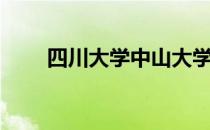 四川大学中山大学